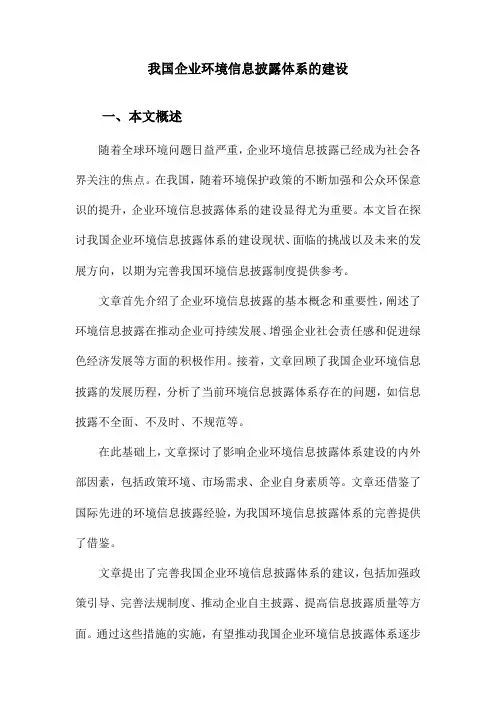 我国企业环境信息披露体系的建设

一、本文概述

随着全球环境问题日益严重，企业环境信息披露已经成为社会各界关注的焦点。在我国，随着环境保护政策的不断加强和公众环保意识的提升，企业环境信息披露体系的建设显得尤为重要。本文旨在探讨我国企业环境信息披露体系的建设现状、面临的挑战以及未来的发展方向，以期为完善我国环境信息披露制度提供参考。

文章首先介绍了企业环境信息披露的基本概念和重要性，阐述了环境信息披露在推动企业可持续发展、增强企业社会责任感和促进绿色经济发展等方面的积极作用。接着，文章回顾了我国企业环境信息披露的发展历程，分析了当前环境信息披露体系存在的问题，如信息披露不全面、不及时、不规范等。

在此基础上，文章探讨了影响企业环境信息披露体系建设的内外部因素，包括政策环境、市场需求、企业自身素质等。文章还借鉴了国际先进的环境信息披露经验，为我国环境信息披露体系的完善提供了借鉴。

文章提出了完善我国企业环境信息披露体系的建议，包括加强政策引导、完善法规制度、推动企业自主披露、提高信息披露质量等方面。通过这些措施的实施，有望推动我国企业环境信息披露体系逐步